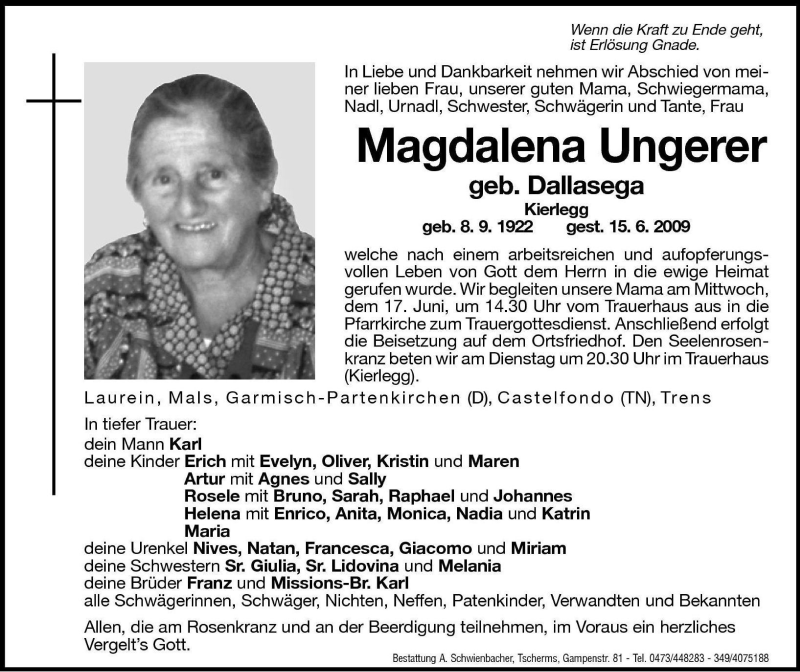 Wenn die Kraft zu Ende geht,
ist Erlösung Gnade.

In Liebe und Dankbarkeit nehmen wir Abschied von meiner lieben Frau, unserer guten Mama, Schwiegermama, Nadl, Urnadl, Schwester, Schwägerin und Tante, Frau

Magdalena Ungerer

geb. Dallasega

Kierlegg

geb. 8. 9. 1922 gest. 15. 6. 2009

welche nach einem arbeitsreichen und aufopferungsvollen Leben von Gott dem Herrn in die ewige Heimat gerufen wurde. Wir begleiten unsere Mama am Mittwoch, dem 17. Juni, um 14.30 Uhr vom Trauerhaus aus in die Pfarrkirche zum Trauergottesdienst. Anschließend erfolgt die Beisetzung auf dem Ortsfriedhof. Den Seelenrosenkranz beten wir am Dienstag um 20.30 Uhr im Trauerhaus (Kierlegg).

Laurein, Mals, Garmisch-Partenkirchen (D), Castelfondo (TN), Trens

In tiefer Trauer:
dein Mann Karl
deine Kinder Erich mit Evelyn, Oliver, Kristin und Maren
Artur mit Agnes und Sally
Rosele mit Bruno, Sarah, Raphael und Johannes
Helena mit Enrico, Anita, Monica, Nadia und Katrin
Maria
deine Urenkel Nives, Natan, Francesca, Giacomo und Miriam
deine Schwestern Sr. Giulia, Sr. Lidovina und Melania
deine Brüder Franz und Missions-Br. Karl
alle Schwägerinnen, Schwäger, Nichten, Neffen, Patenkinder, Verwandten und Bekannten

Allen, die am Rosenkranz und an der Beerdigung teilnehmen, im Voraus ein herzliches Vergelt's Gott.

Bestattung A. Schwienbacher, Tscherms, Gampenstr. 81 - Tel. 0473/448283 - 349/4075188